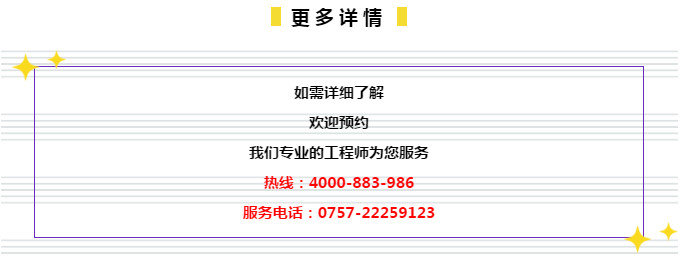 更多详情

如需详细了解

欢迎预约

我们专业的工程师为您服务

热线：4000-883-986

服务电话：0757-22259123